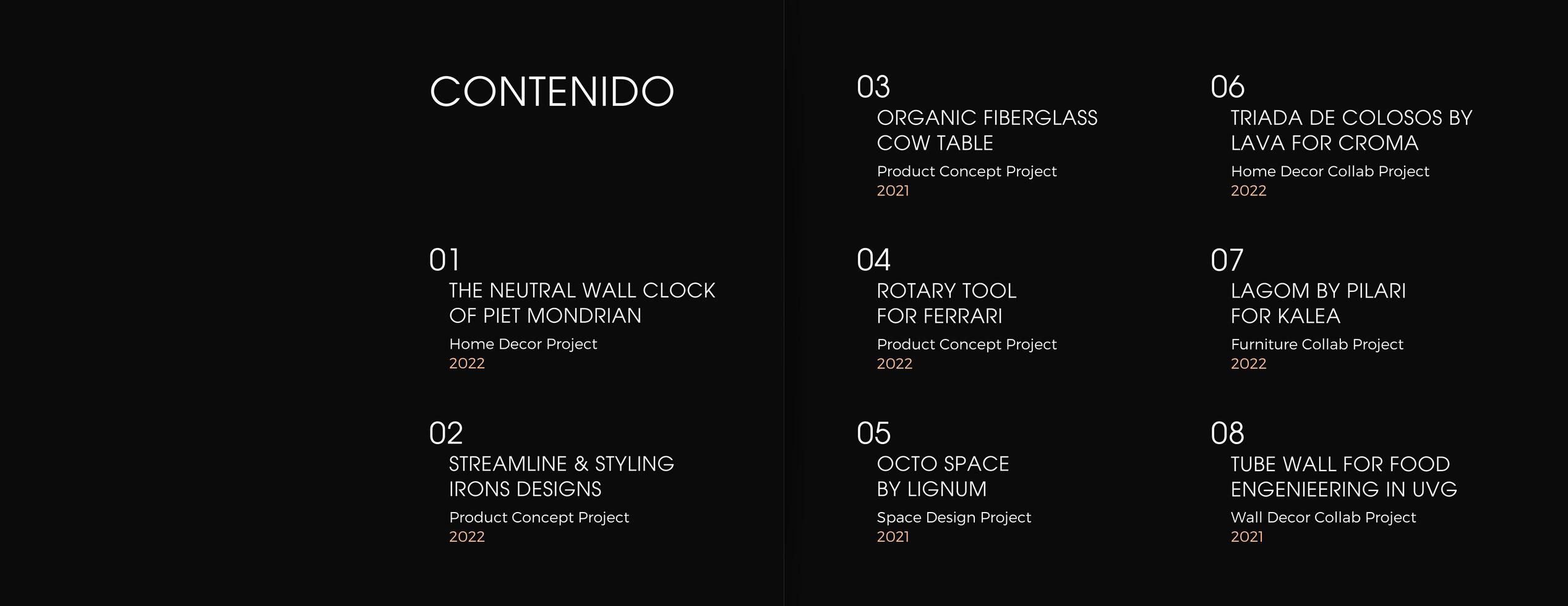 CONTENIDO

01
THE NEUTRAL WALL CLOCK OF PIET MONDRIAN
Home Decor Project
2022

02
STREAMLINE & STYLING IRONS DESIGNS
Product Concept Project
2022

03
ORGANIC FIBERGLASS COW TABLE
Product Concept Project
2021

04
ROTARY TOOL FOR FERRARI
Product Concept Project
2022

05
OCTO SPACE BY LIGNUM
Space Design Project
2021

06
TRIADA DE COLOSOS BY LAVA FOR CROMA
Home Decor Collab Project
2022

07
LAGOM BY PILARI FOR KALEA
Furniture Collab Project
2022

08
TUBE WALL FOR FOOD ENGENIEERING IN UVG
Wall Decor Collab Project
2021